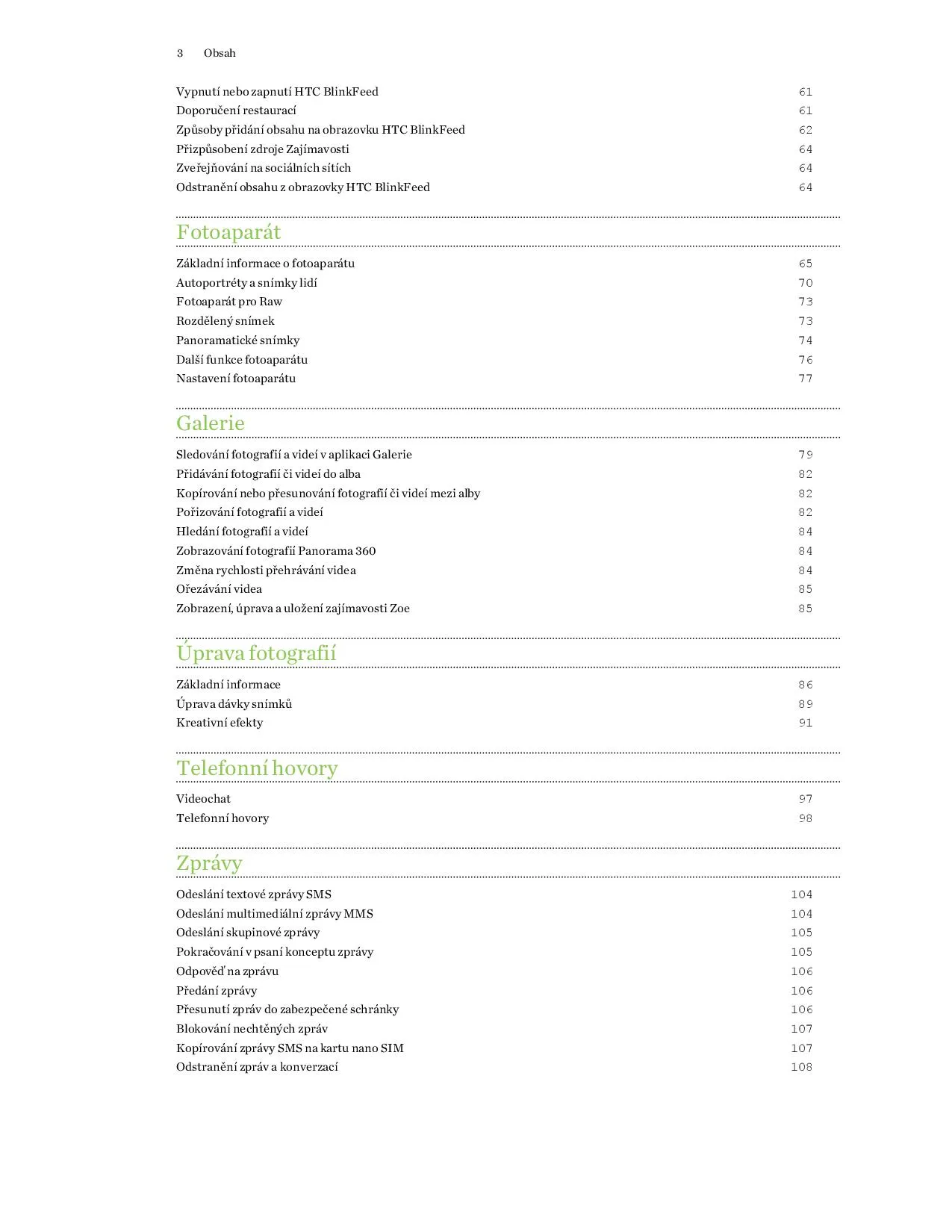 3 Obsah

Vypnutí nebo zapnutí HTC BlinkFeed 61
Doporučení restaurací 61
Způsoby přidání obsahu na obrazovku HTC BlinkFeed 62
Přizpůsobení zdroje Zajímavosti 64
Zveřejňování na sociálních sítích 64
Odstranění obsahu z obrazovky HTC BlinkFeed 64

Fotoaparát

Základní informace o fotoaparátu 65
Autoportréty a snímky lidí 70
Fotoaparát pro Raw 73
Rozdělený snímek 73
Panoramatické snímky 74
Další funkce fotoaparátu 76
Nastavení fotoaparátu 77

Galerie

Sledování fotografií a videí v aplikaci Galerie 79
Přidávání fotografií či videí do alba 82
Kopírování nebo přesunování fotografií či videí mezi alby 82
Pořizování fotografií a videí 82
Hledání fotografií a videí 84
Zobrazování fotografií Panorama 360 84
Změna rychlosti přehrávání videa 84
Ořezávání videa 85
Zobrazení, úprava a uložení zajímavosti Zoe 85

Úprava fotografií

Základní informace 86
Úprava dávky snímků 89
Kreativní efekty 91

Telefonní hovory

Videochat 97
Telefonní hovory 98

Zprávy

Odeslání textové zprávy SMS 104
Odeslání multimediální zprávy MMS 104
Odeslání skupinové zprávy 105
Pokračování v psaní konceptu zprávy 105
Odpověď na zprávu 106
Předání zprávy 106
Přesunutí zpráv do zabezpečené schránky 106
Blokování nechtěných zpráv 107
Kopírování zprávy SMS na kartu nano SIM 107
Odstranění zpráv a konverzací 108